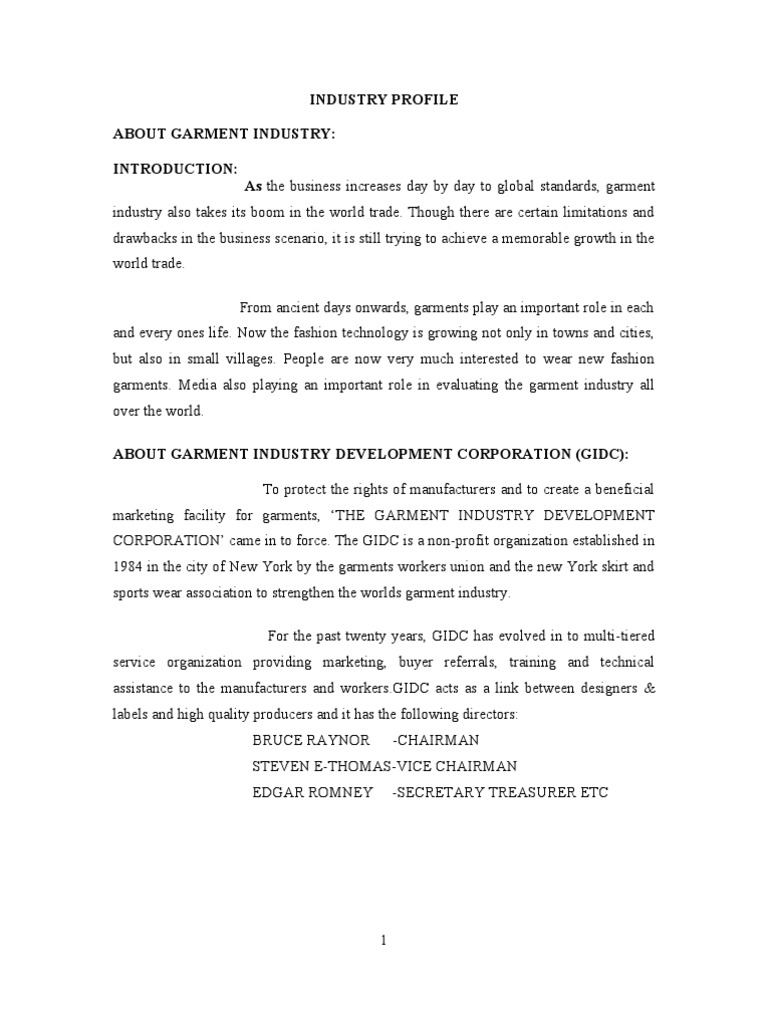 INDUSTRY PROFILE

ABOUT GARMENT INDUSTRY:

INTRODUCTION:

As the business increases day by day to global standards, garment industry also takes its boom in the world trade. Though there are certain limitations and drawbacks in the business scenario, it is still trying to achieve a memorable growth in the world trade.

From ancient days onwards, garments play an important role in each and every ones life. Now the fashion technology is growing not only in towns and cities, but also in small villages. People are now very much interested to wear new fashion garments. Media also playing an important role in evaluating the garment industry all over the world.

ABOUT GARMENT INDUSTRY DEVELOPMENT CORPORATION (GIDC):

To protect the rights of manufacturers and to create a beneficial marketing facility for garments, 'THE GARMENT INDUSTRY DEVELOPMENT CORPORATION' came in to force. The GIDC is a non-profit organization established in 1984 in the city of New York by the garments workers union and the new York skirt and sports wear association to strengthen the worlds garment industry.

For the past twenty years, GIDC has evolved in to multi-tiered service organization providing marketing, buyer referrals, training and technical assistance to the manufacturers and workers.GIDC acts as a link between designers & labels and high quality producers and it has the following directors:

BRUCE RAYNOR -CHAIRMAN
STEVEN E-THOMAS-VICE CHAIRMAN
EDGAR ROMNEY -SECRETARY TREASURER ETC

1